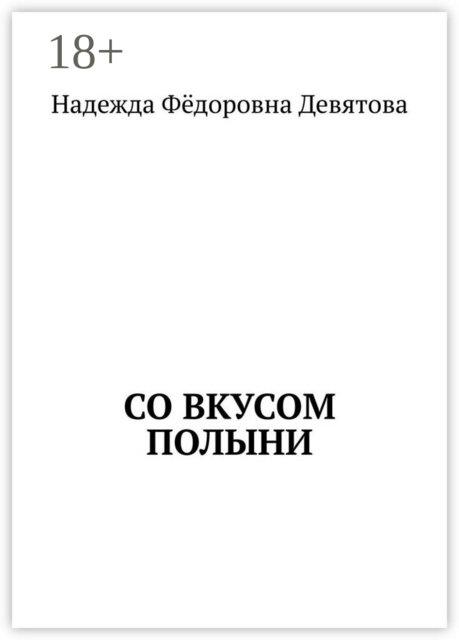 18+

Надежда Фёдоровна Девятова

СО ВКУСОМ ПОЛЫНИ